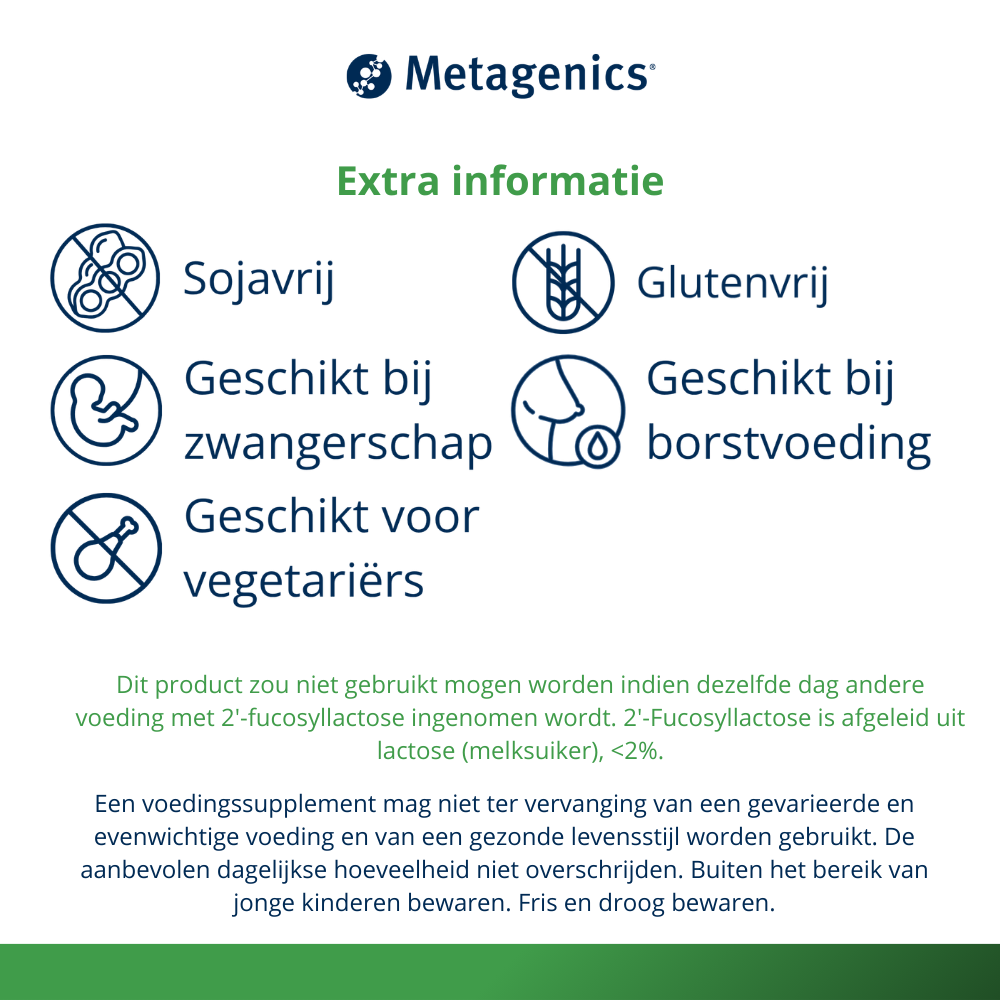 Metagenics®

Extra informatie

Sojavrij

Glutenvrij

Geschikt bij zwangerschap

Geschikt bij borstvoeding

Geschikt voor vegetariërs

Dit product zou niet gebruikt mogen worden indien dezelfde dag andere voeding met 2'-fucosyllactose ingenomen wordt. 2'-Fucosyllactose is afgeleid uit lactose (melksuiker), <2%.

Een voedingssupplement mag niet ter vervanging van een gevarieerde en evenwichtige voeding en van een gezonde levensstijl worden gebruikt. De aanbevolen dagelijkse hoeveelheid niet overschrijden. Buiten het bereik van jonge kinderen bewaren. Fris en droog bewaren.